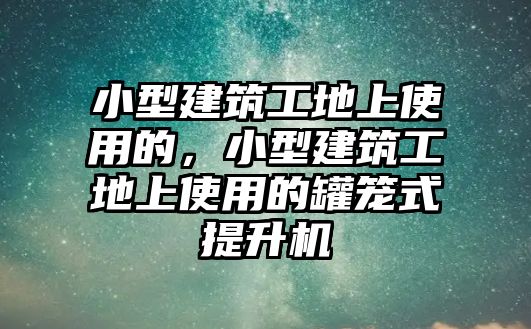 小型建筑工地上使用的，小型建筑工地上使用的罐笼式提升机